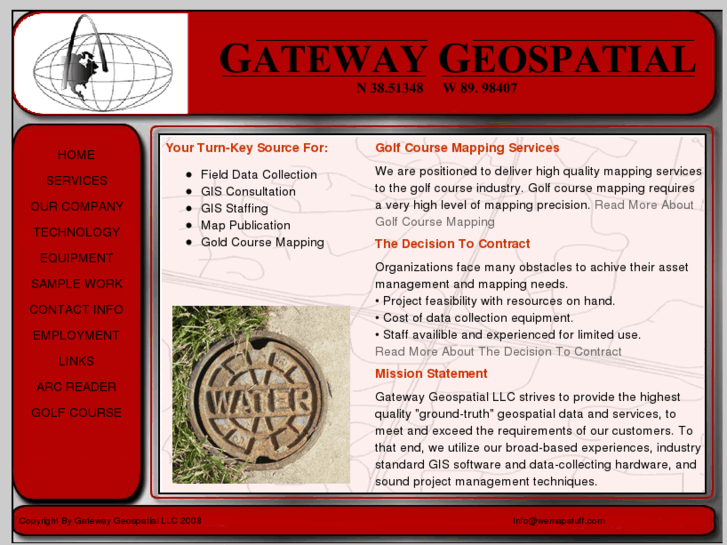 GATEWAY GEOSPATIAL
N 38.51348 W 89. 98407

HOME
SERVICES
OUR COMPANY
TECHNOLOGY
EQUIPMENT
SAMPLE WORK
CONTACT INFO
EMPLOYMENT
LINKS
ARC READER
GOLF COURSE

Your Turn-Key Source For:
- Field Data Collection
- GIS Consultation
- GIS Staffing
- Map Publication
- Gold Course Mapping

WATER

Golf Course Mapping Services

We are positioned to deliver high quality mapping services to the golf course industry. Golf course mapping requires a very high level of mapping precision. Read More About Golf Course Mapping

The Decision To Contract

Organizations face many obstacles to achive their asset management and mapping needs.
• Project feasibility with resources on hand.
• Cost of data collection equipment.
• Staff availible and experienced for limited use.
Read More About The Decision To Contract

Mission Statement

Gateway Geospatial LLC strives to provide the highest quality "ground-truth" geospatial data and services, to meet and exceed the requirements of our customers. To that end, we utilize our broad-based experiences, industry standard GIS software and data-collecting hardware, and sound project management techniques.

Copyright By Gateway Geospatial LLC 2008
Info@wemapstuff.com